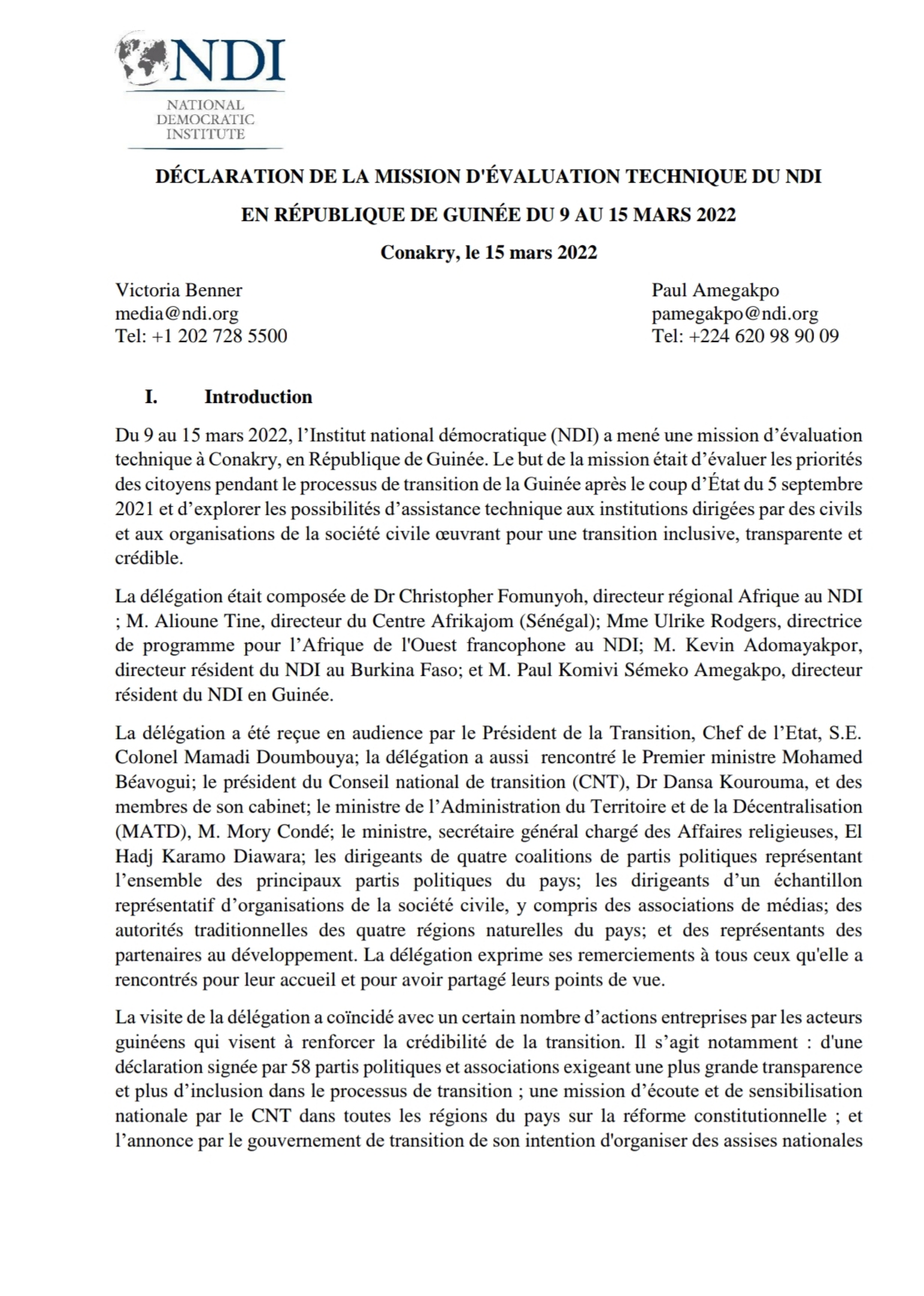 NDI
NATIONAL DEMOCRATIC INSTITUTE

DÉCLARATION DE LA MISSION D'ÉVALUATION TECHNIQUE DU NDI

EN RÉPUBLIQUE DE GUINÉE DU 9 AU 15 MARS 2022

Conakry, le 15 mars 2022

Victoria Benner
media@ndi.org
Tel: +1 202 728 5500

Paul Amegakpo
pamegakpo@ndi.org
Tel: +224 620 98 90 09

I. Introduction

Du 9 au 15 mars 2022, l'Institut national démocratique (NDI) a mené une mission d'évaluation technique à Conakry, en République de Guinée. Le but de la mission était d'évaluer les priorités des citoyens pendant le processus de transition de la Guinée après le coup d'État du 5 septembre 2021 et d'explorer les possibilités d'assistance technique aux institutions dirigées par des civils et aux organisations de la société civile œuvrant pour une transition inclusive, transparente et crédible.

La délégation était composée de Dr Christopher Fomunyoh, directeur régional Afrique au NDI ; M. Alioune Tine, directeur du Centre Afrikajom (Sénégal); Mme Ulrike Rodgers, directrice de programme pour l'Afrique de l'Ouest francophone au NDI; M. Kevin Adomayakpor, directeur résident du NDI au Burkina Faso; et M. Paul Komivi Sémeko Amegakpo, directeur résident du NDI en Guinée.

La délégation a été reçue en audience par le Président de la Transition, Chef de l'Etat, S.E. Colonel Mamadi Doumbouya; la délégation a aussi rencontré le Premier ministre Mohamed Béavogui; le président du Conseil national de transition (CNT), Dr Dansa Kourouma, et des membres de son cabinet; le ministre de l'Administration du Territoire et de la Décentralisation (MATD), M. Mory Condé; le ministre, secrétaire général chargé des Affaires religieuses, El Hadj Karamo Diawara; les dirigeants de quatre coalitions de partis politiques représentant l'ensemble des principaux partis politiques du pays; les dirigeants d'un échantillon représentatif d'organisations de la société civile, y compris des associations de médias; des autorités traditionnelles des quatre régions naturelles du pays; et des représentants des partenaires au développement. La délégation exprime ses remerciements à tous ceux qu'elle a rencontrés pour leur accueil et pour avoir partagé leurs points de vue.

La visite de la délégation a coïncidé avec un certain nombre d'actions entreprises par les acteurs guinéens qui visent à renforcer la crédibilité de la transition. Il s'agit notamment : d'une déclaration signée par 58 partis politiques et associations exigeant une plus grande transparence et plus d'inclusion dans le processus de transition ; une mission d'écoute et de sensibilisation nationale par le CNT dans toutes les régions du pays sur la réforme constitutionnelle ; et l'annonce par le gouvernement de transition de son intention d'organiser des assises nationales